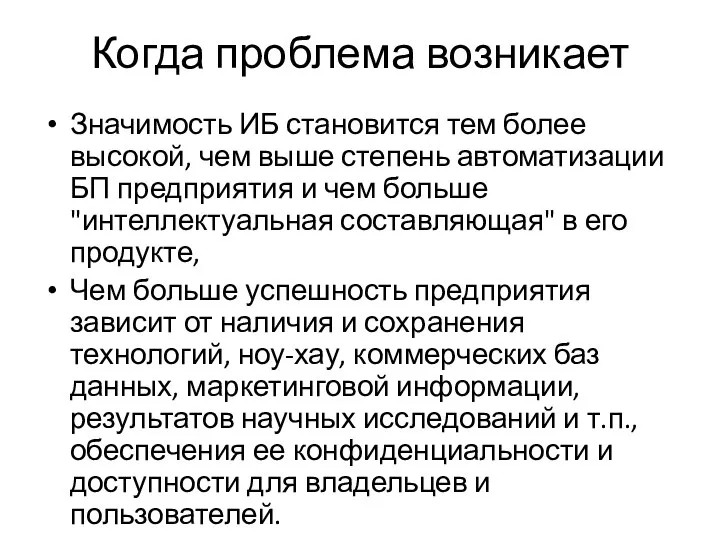 Когда проблема возникает

• Значимость ИБ становится тем более высокой, чем выше степень автоматизации БП предприятия и чем больше "интеллектуальная составляющая" в его продукте,
• Чем больше успешность предприятия зависит от наличия и сохранения технологий, ноу-хау, коммерческих баз данных, маркетинговой информации, результатов научных исследований и т.п., обеспечения ее конфиденциальности и доступности для владельцев и пользователей.